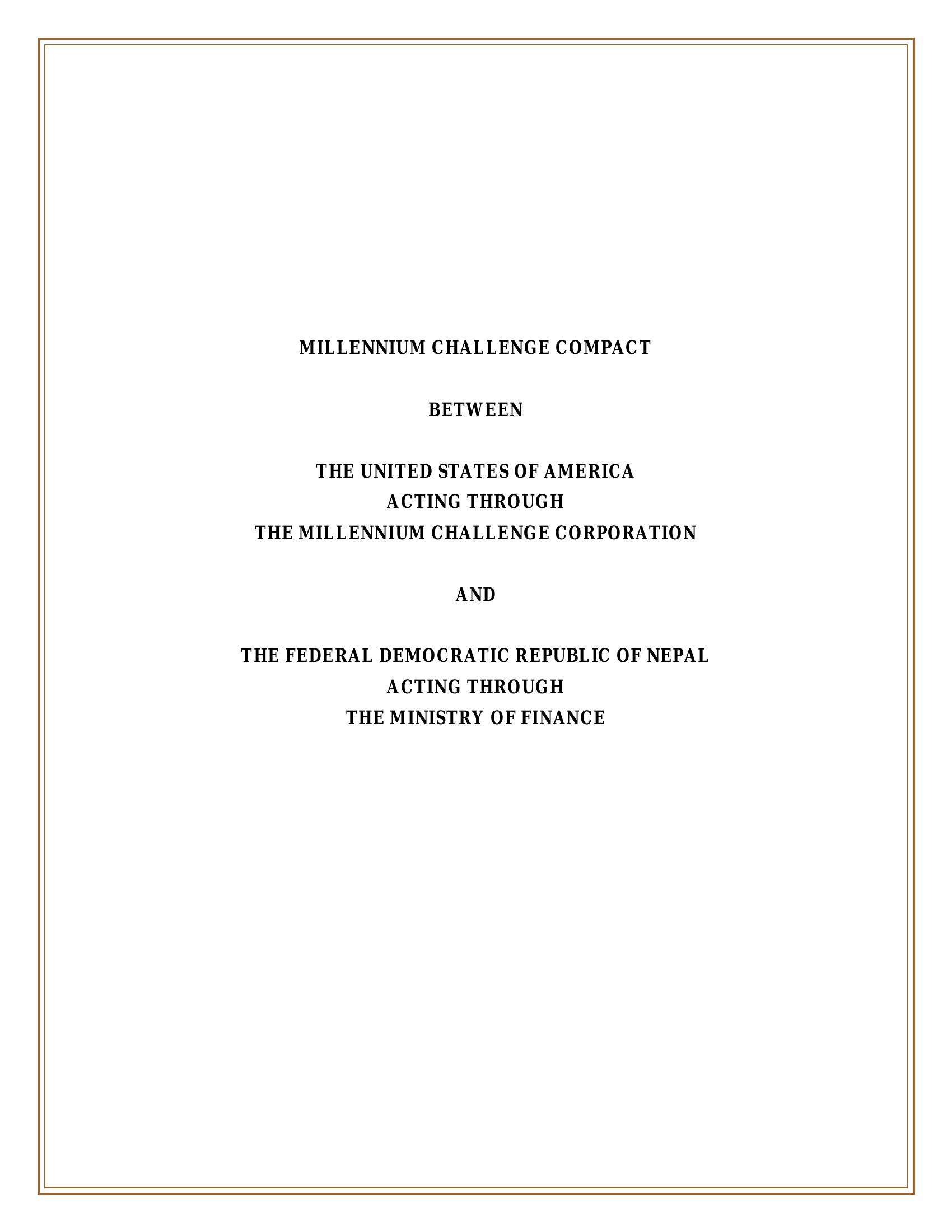 MILLENNIUM CHALLENGE COMPACT

BETWEEN

THE UNITED STATES OF AMERICA
ACTING THROUGH
THE MILLENNIUM CHALLENGE CORPORATION

AND

THE FEDERAL DEMOCRATIC REPUBLIC OF NEPAL
ACTING THROUGH
THE MINISTRY OF FINANCE